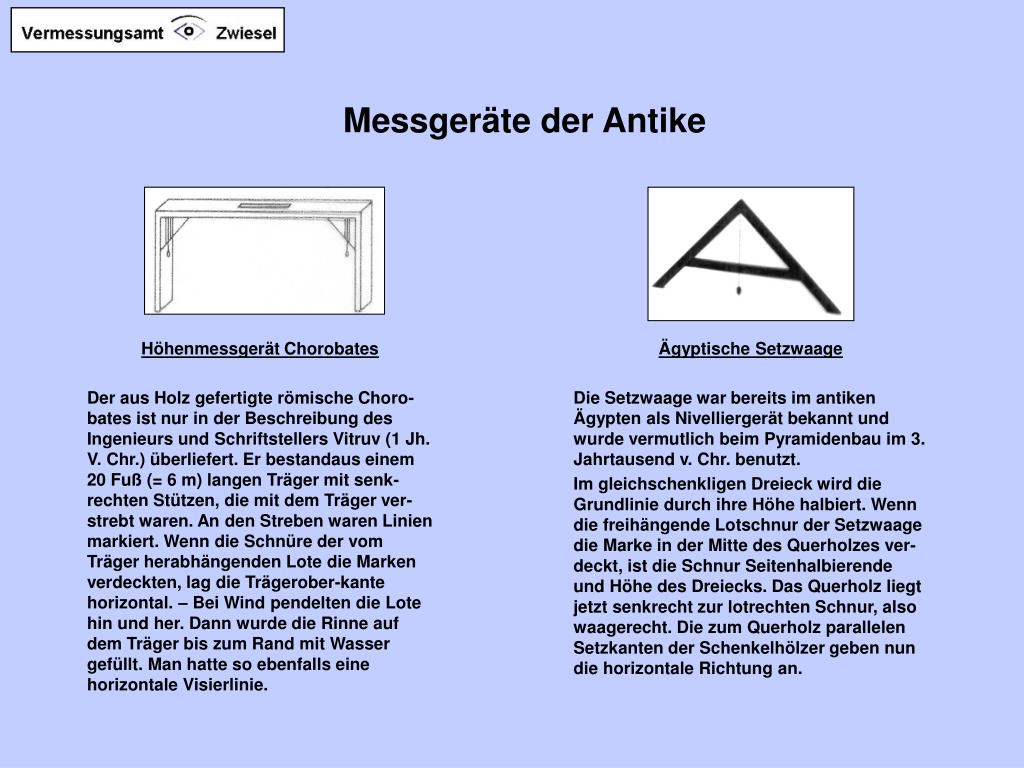 Vermessungsamt Zwiesel

Messgeräte der Antike

Höhenmessgerät Chorobates

Der aus Holz gefertigte römische Chorobates ist nur in der Beschreibung des Ingenieurs und Schriftstellers Vitruv (1 Jh. V. Chr.) überliefert. Er bestandaus einem 20 Fuß (= 6 m) langen Träger mit senkrechten Stützen, die mit dem Träger verstrebt waren. An den Streben waren Linien markiert. Wenn die Schnüre der vom Träger herabhängenden Lote die Marken verdeckten, lag die Trägerober-kante horizontal. – Bei Wind pendelten die Lote hin und her. Dann wurde die Rinne auf dem Träger bis zum Rand mit Wasser gefüllt. Man hatte so ebenfalls eine horizontale Visierlinie.

Ägyptische Setzwaage

Die Setzwaage war bereits im antiken Ägypten als Nivelliergerät bekannt und wurde vermutlich beim Pyramidenbau im 3. Jahrtausend v. Chr. benutzt.

Im gleichschenkligen Dreieck wird die Grundlinie durch ihre Höhe halbiert. Wenn die freihängende Lotschnur der Setzwaage die Marke in der Mitte des Querholzes verdeckt, ist die Schnur Seitenhalbierende und Höhe des Dreiecks. Das Querholz liegt jetzt senkrecht zur lotrechten Schnur, also waagerecht. Die zum Querholz parallelen Setzkanten der Schenkelhölzer geben nun die horizontale Richtung an.